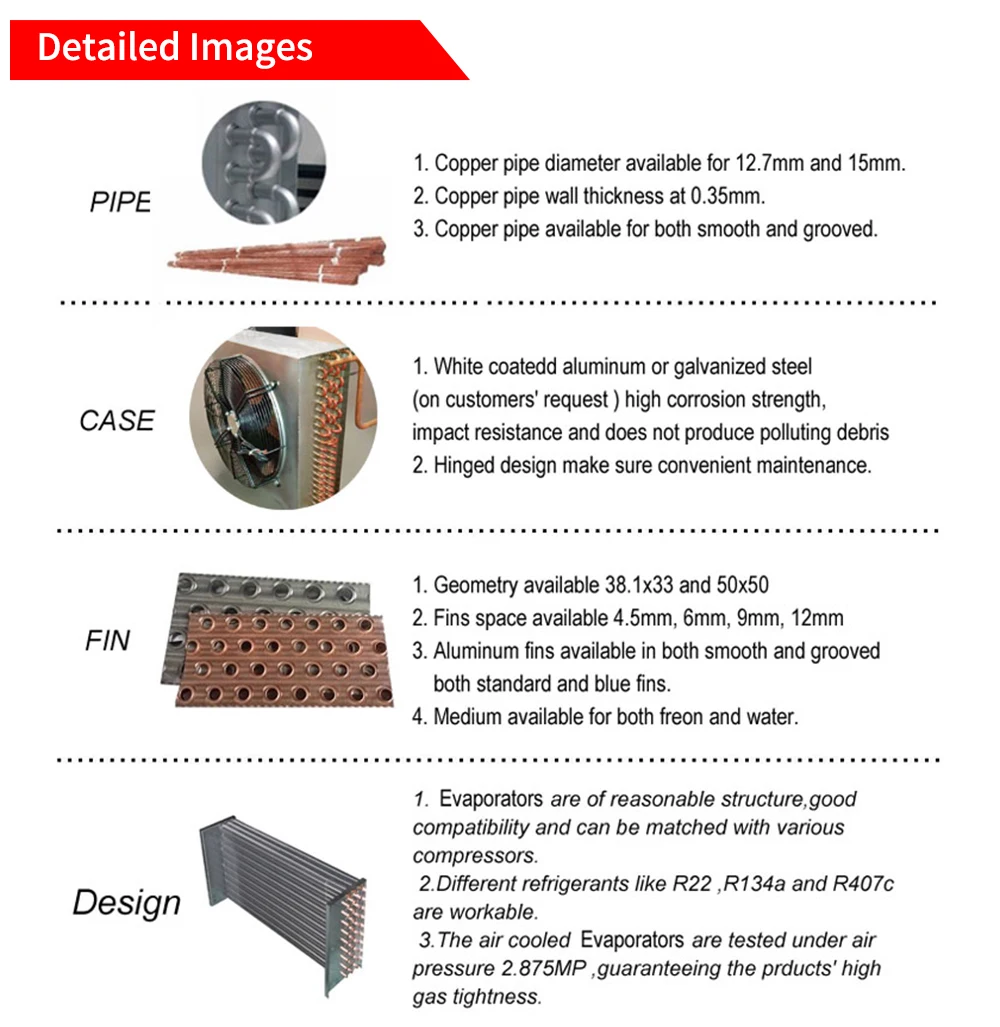 Detailed Images

PIPE

1. Copper pipe diameter available for 12.7mm and 15mm.
2. Copper pipe wall thickness at 0.35mm.
3. Copper pipe available for both smooth and grooved.

CASE

1. White coatedd aluminum or galvanized steel (on customers' request ) high corrosion strength, impact resistance and does not produce polluting debris
2. Hinged design make sure convenient maintenance.

FIN

1. Geometry available 38.1x33 and 50x50
2. Fins space available 4.5mm, 6mm, 9mm, 12mm
3. Aluminum fins available in both smooth and grooved both standard and blue fins.
4. Medium available for both freon and water.

Design

1. Evaporators are of reasonable structure,good compatibility and can be matched with various compressors.
2.Different refrigerants like R22 ,R134a and R407c are workable.
3.The air cooled Evaporators are tested under air pressure 2.875MP ,guaranteeing the prducts' high gas tightness.